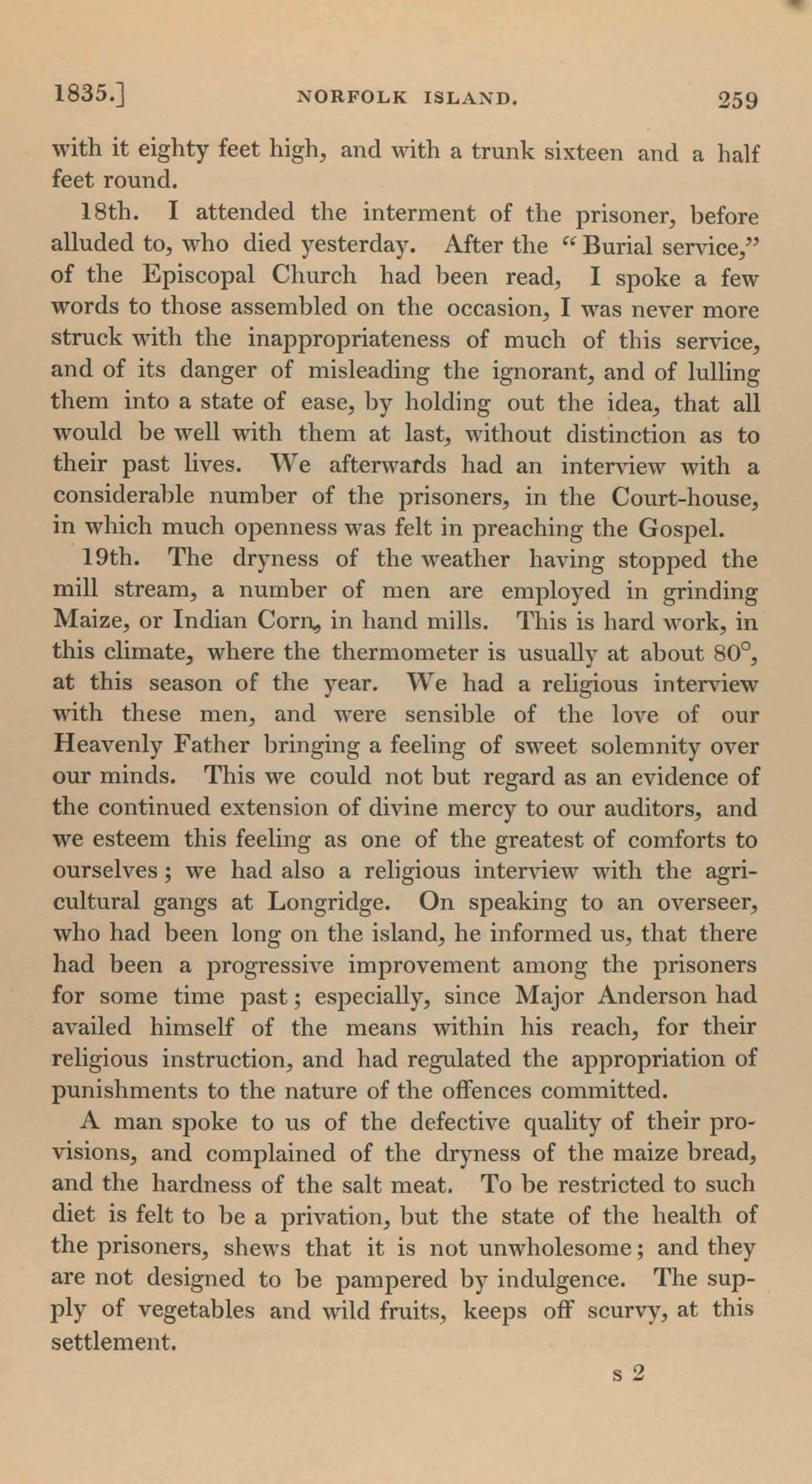 1835.] NORFOLK ISLAND. 259

with it eighty feet high, and with a trunk sixteen and a half feet round.

18th. I attended the interment of the prisoner, before alluded to, who died yesterday. After the "Burial service," of the Episcopal Church had been read, I spoke a few words to those assembled on the occasion, I was never more struck with the inappropriateness of much of this service, and of its danger of misleading the ignorant, and of lulling them into a state of ease, by holding out the idea, that all would be well with them at last, without distinction as to their past lives. We afterwards had an interview with a considerable number of the prisoners, in the Court-house, in which much openness was felt in preaching the Gospel.

19th. The dryness of the weather having stopped the mill stream, a number of men are employed in grinding Maize, or Indian Corn, in hand mills. This is hard work, in this climate, where the thermometer is usually at about 80°, at this season of the year. We had a religious interview with these men, and were sensible of the love of our Heavenly Father bringing a feeling of sweet solemnity over our minds. This we could not but regard as an evidence of the continued extension of divine mercy to our auditors, and we esteem this feeling as one of the greatest of comforts to ourselves; we had also a religious interview with the agricultural gangs at Longridge. On speaking to an overseer, who had been long on the island, he informed us, that there had been a progressive improvement among the prisoners for some time past; especially, since Major Anderson had availed himself of the means within his reach, for their religious instruction, and had regulated the appropriation of punishments to the nature of the offences committed.

A man spoke to us of the defective quality of their provisions, and complained of the dryness of the maize bread, and the hardness of the salt meat. To be restricted to such diet is felt to be a privation, but the state of the health of the prisoners, shews that it is not unwholesome; and they are not designed to be pampered by indulgence. The supply of vegetables and wild fruits, keeps off scurvy, at this settlement.

s 2